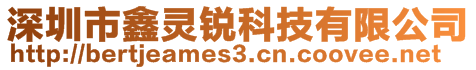 深圳市鑫灵锐科技有限公司
http://bertjeames3.cn.coovee.net